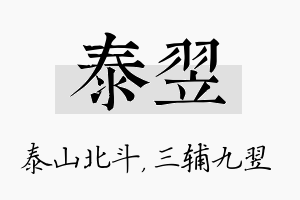 泰翌

泰山北斗，三辅九翌